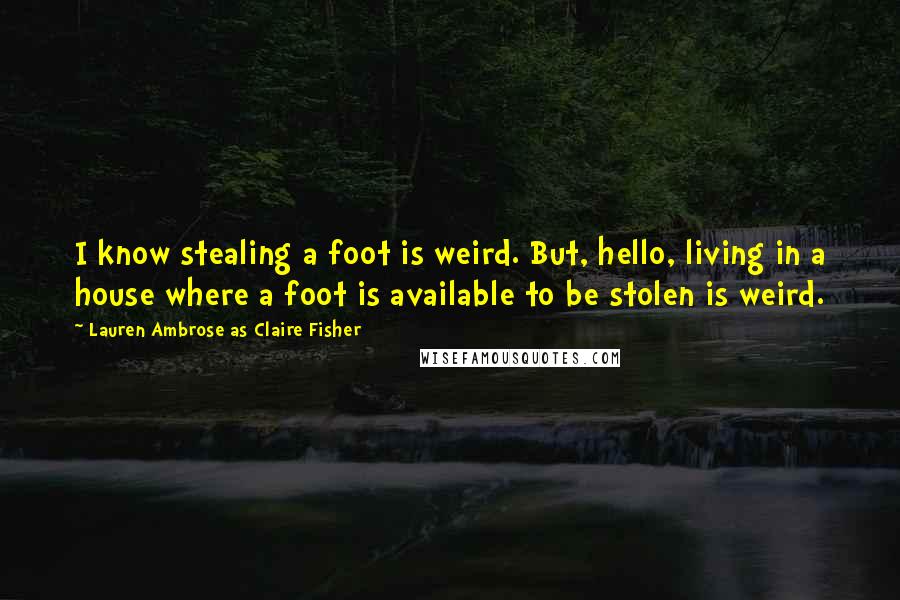 I know stealing a foot is weird. But, hello, living in a house where a foot is available to be stolen is weird.

~ Lauren Ambrose as Claire Fisher

WISEFAMOUSQUOTES.COM